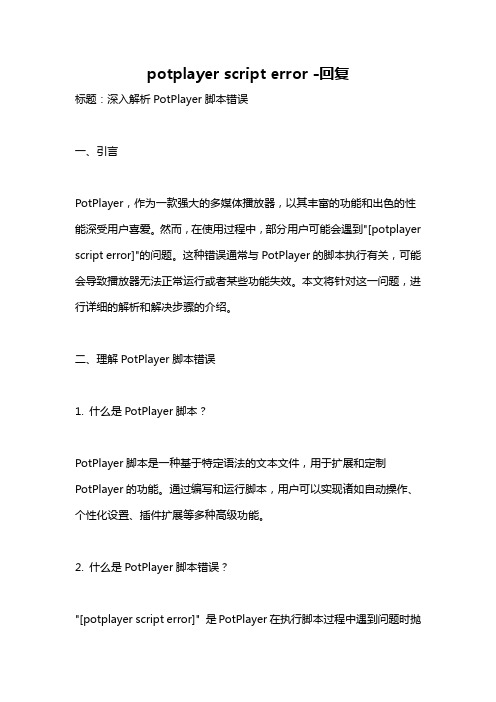 potplayer script error -回复

标题：深入解析 PotPlayer 脚本错误

一、引言

PotPlayer，作为一款强大的多媒体播放器，以其丰富的功能和出色的性能深受用户喜爱。然而，在使用过程中，部分用户可能会遇到"[potplayer script error]"的问题。这种错误通常与 PotPlayer 的脚本执行有关，可能会导致播放器无法正常运行或者某些功能失效。本文将针对这一问题，进行详细的解析和解决步骤的介绍。

二、理解 PotPlayer 脚本错误

1. 什么是 PotPlayer 脚本？

PotPlayer 脚本是一种基于特定语法的文本文件，用于扩展和定制 PotPlayer 的功能。通过编写和运行脚本，用户可以实现诸如自动操作、个性化设置、插件扩展等多种高级功能。

2. 什么是 PotPlayer 脚本错误？

"[potplayer script error]" 是 PotPlayer 在执行脚本过程中遇到问题时抛